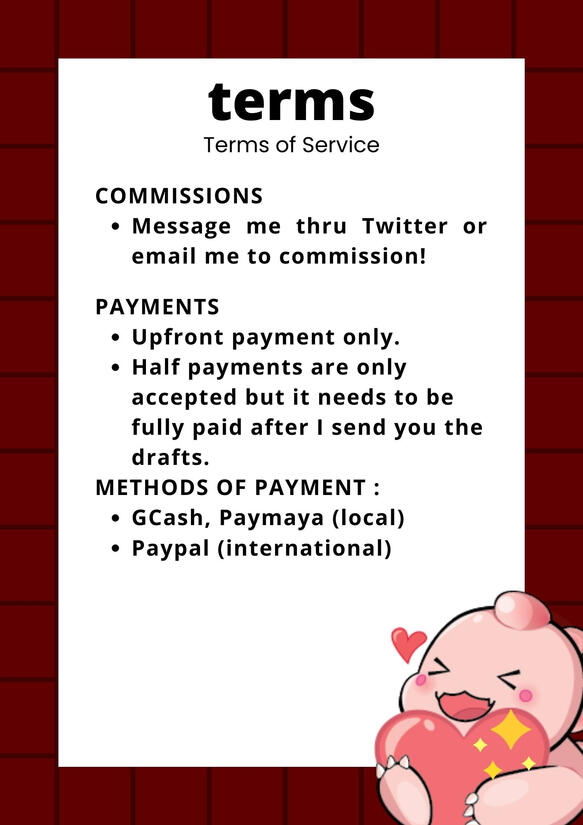 terms
Terms of Service

COMMISSIONS
• Message me thru Twitter or email me to commission!

PAYMENTS
• Upfront payment only.
• Half payments are only accepted but it needs to be fully paid after I send you the drafts.

METHODS OF PAYMENT :
• GCash, Paymaya (local)
• Paypal (international)